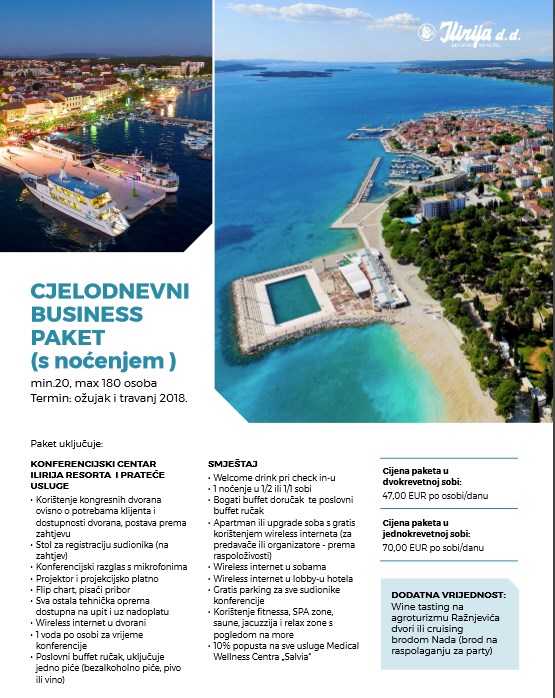 Ilirija d.d.
BIOGRAD NA MORU

CJELODNEVNI BUSINESS PAKET (s noćenjem )

min.20, max 180 osoba
Termin: ožujak i travanj 2018.

Paket uključuje:

KONFERENCIJSKI CENTAR ILIRIJA RESORTA I PRATEĆE USLUGE
• Korištenje kongresnih dvorana ovisno o potrebama klijenta i dostupnosti dvorana, postava prema zahtjevu
• Stol za registraciju sudionika (na zahtjev)
• Konferencijski razglas s mikrofonima
• Projektor i projekcijsko platno
• Flip chart, pisaći pribor
• Sva ostala tehnička oprema dostupna na upit i uz nadoplatu
• Wireless internet u dvorani
• 1 voda po osobi za vrijeme konferencije
• Poslovni buffet ručak, uključuje jedno piće (bezalkoholno piće, pivo ili vino)

SMJEŠTAJ
• Welcome drink pri check in-u
• 1 noćenje u 1/2 ili 1/1 sobi
• Bogati buffet doručak te poslovni buffet ručak
• Apartman ili upgrade soba s gratis korištenjem wireless interneta (za predavače ili organizatore - prema raspoloživosti)
• Wireless internet u sobama
• Wireless internet u lobby-u hotela
• Gratis parking za sve sudionike konferencije
• Korištenje fitnessa, SPA zone, saune, jacuzzija i relax zone s pogledom na more
• 10% popusta na sve usluge Medical Wellness Centra „Salvia"

Cijena paketa u dvokrevetnoj sobi:
47,00 EUR po osobi/danu

Cijena paketa u jednokrevetnoj sobi:
70,00 EUR po sobi/danu

DODATNA VRIJEDNOST:
Wine tasting na agroturizmu Ražnjevića dvori ili cruising brodom Nada (brod na raspolaganju za party)